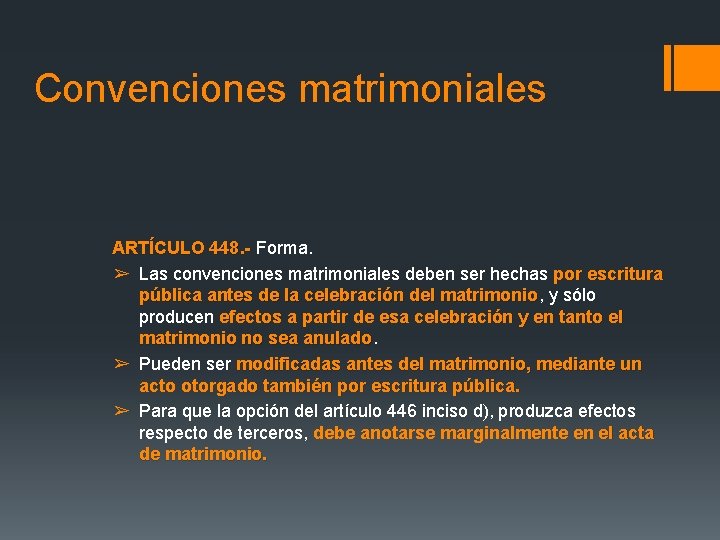 Convenciones matrimoniales

ARTÍCULO 448.- Forma.

➢ Las convenciones matrimoniales deben ser hechas por escritura pública antes de la celebración del matrimonio, y sólo producen efectos a partir de esa celebración y en tanto el matrimonio no sea anulado.

➢ Pueden ser modificadas antes del matrimonio, mediante un acto otorgado también por escritura pública.

➢ Para que la opción del artículo 446 inciso d), produzca efectos respecto de terceros, debe anotarse marginalmente en el acta de matrimonio.